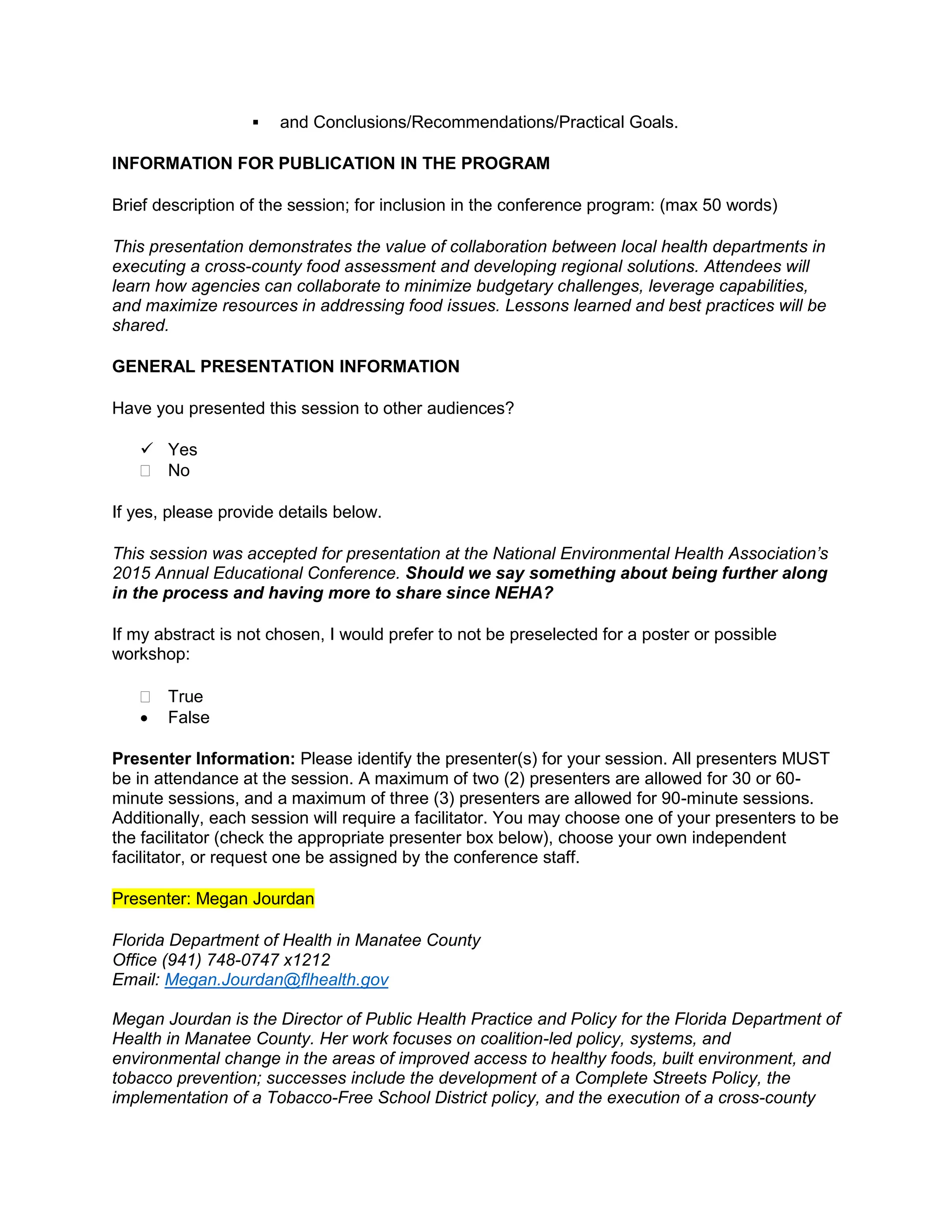 ▪ and Conclusions/Recommendations/Practical Goals.

INFORMATION FOR PUBLICATION IN THE PROGRAM

Brief description of the session; for inclusion in the conference program: (max 50 words)

This presentation demonstrates the value of collaboration between local health departments in executing a cross-county food assessment and developing regional solutions. Attendees will learn how agencies can collaborate to minimize budgetary challenges, leverage capabilities, and maximize resources in addressing food issues. Lessons learned and best practices will be shared.

GENERAL PRESENTATION INFORMATION

Have you presented this session to other audiences?

✓ Yes
☐ No

If yes, please provide details below.

This session was accepted for presentation at the National Environmental Health Association's 2015 Annual Educational Conference. Should we say something about being further along in the process and having more to share since NEHA?

If my abstract is not chosen, I would prefer to not be preselected for a poster or possible workshop:

☐ True
• False

Presenter Information: Please identify the presenter(s) for your session. All presenters MUST be in attendance at the session. A maximum of two (2) presenters are allowed for 30 or 60-minute sessions, and a maximum of three (3) presenters are allowed for 90-minute sessions. Additionally, each session will require a facilitator. You may choose one of your presenters to be the facilitator (check the appropriate presenter box below), choose your own independent facilitator, or request one be assigned by the conference staff.

Presenter: Megan Jourdan

Florida Department of Health in Manatee County
Office (941) 748-0747 x1212
Email: Megan.Jourdan@flhealth.gov

Megan Jourdan is the Director of Public Health Practice and Policy for the Florida Department of Health in Manatee County. Her work focuses on coalition-led policy, systems, and environmental change in the areas of improved access to healthy foods, built environment, and tobacco prevention; successes include the development of a Complete Streets Policy, the implementation of a Tobacco-Free School District policy, and the execution of a cross-county